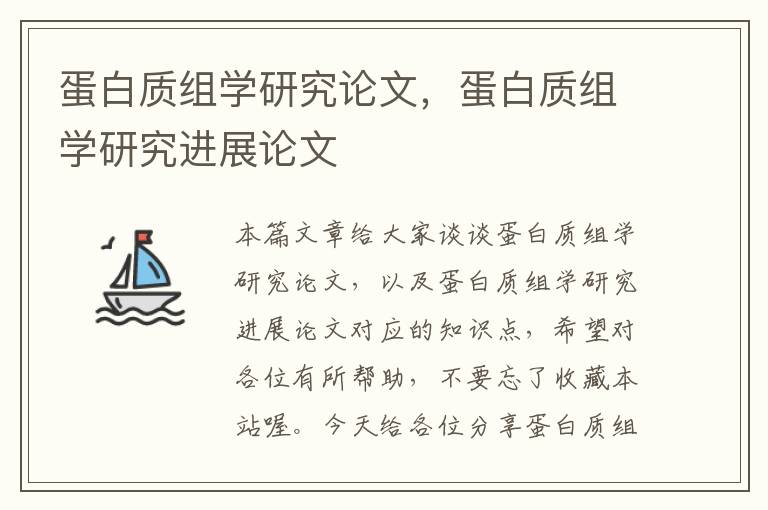 蛋白质组学研究论文，蛋白质组学研究进展论文

本篇文章给大家谈谈蛋白质组学研究论文，以及蛋白质组学研究进展论文对应的知识点，希望对各位有所帮助，不要忘了收藏本站喔。今天给各位分享蛋白质组